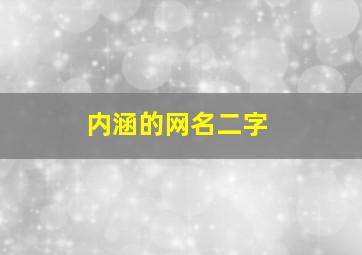 内涵的网名二字